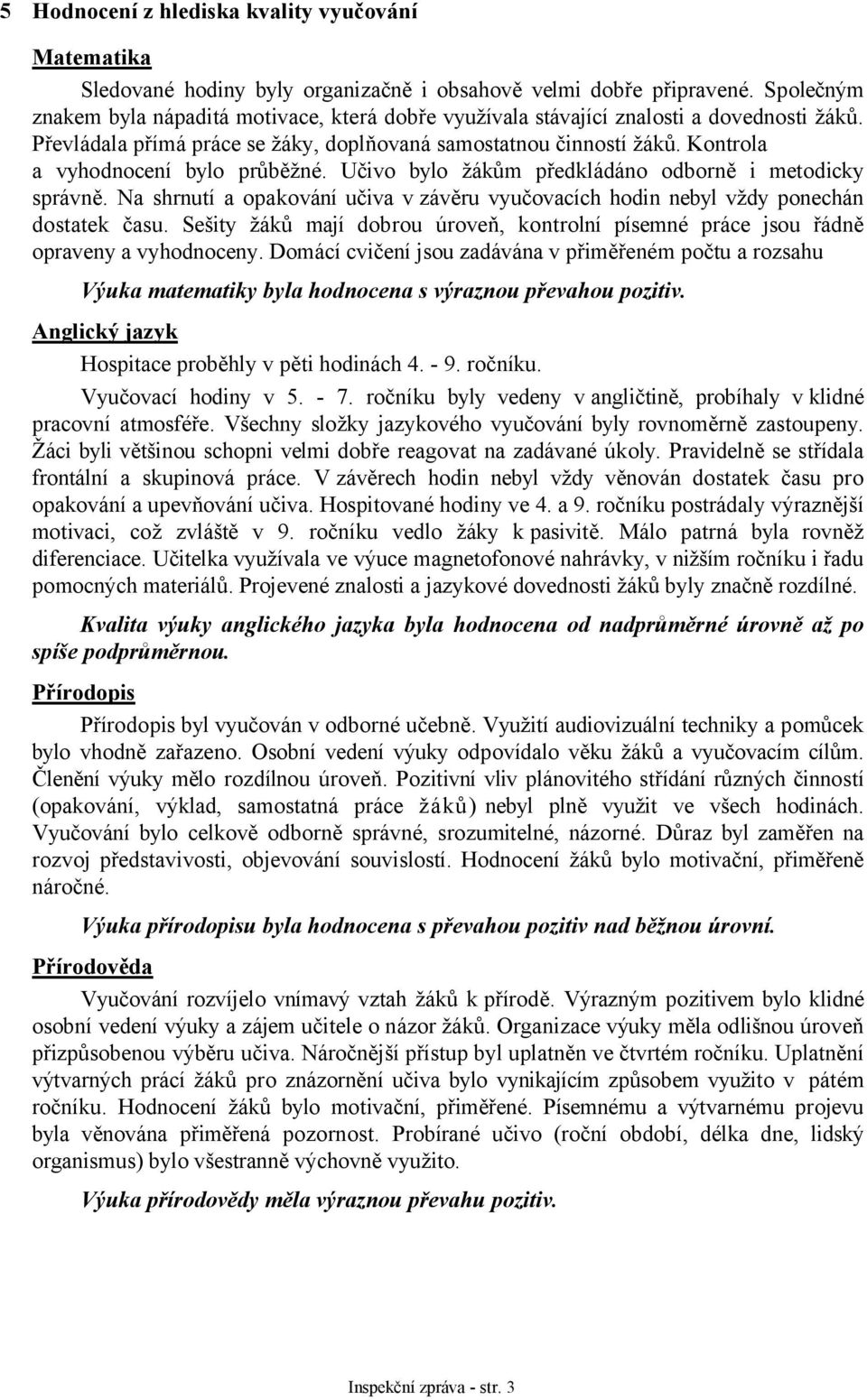 5 Hodnocení z hlediska kvality vyučování

Matematika

Sledované hodiny byly organizačně i obsahově velmi dobře připravené. Společným znakem byla nápaditá motivace, která dobře využívala stávající znalosti a dovednosti žáků. Převládala přímá práce se žáky, doplňovaná samostatnou činností žáků. Kontrola a vyhodnocení bylo průběžné. Učivo bylo žákům předkládáno odborně i metodicky správně. Na shrnutí a opakování učiva v závěru vyučovacích hodin nebyl vždy ponechán dostatek času. Sešity žáků mají dobrou úroveň, kontrolní písemné práce jsou řádně opraveny a vyhodnoceny. Domácí cvičení jsou zadávána v přiměřeném počtu a rozsahu

Výuka matematiky byla hodnocena s výraznou převahou pozitiv.

Anglický jazyk

Hospitace proběhly v pěti hodinách 4. - 9. ročníku.

Vyučovací hodiny v 5. - 7. ročníku byly vedeny v angličtině, probíhaly v klidné pracovní atmosféře. Všechny složky jazykového vyučování byly rovnoměrně zastoupeny. Žáci byli většinou schopni velmi dobře reagovat na zadávané úkoly. Pravidelně se střídala frontální a skupinová práce. V závěrech hodin nebyl vždy věnován dostatek času pro opakování a upevňování učiva. Hospitované hodiny ve 4. a 9. ročníku postrádaly výraznější motivaci, což zvláště v 9. ročníku vedlo žáky k pasivitě. Málo patrná byla rovněž diferenciace. Učitelka využívala ve výuce magnetofonové nahrávky, v nižším ročníku i řadu pomocných materiálů. Projevené znalosti a jazykové dovednosti žáků byly značně rozdílné.

Kvalita výuky anglického jazyka byla hodnocena od nadprůměrné úrovně až po spíše podprůměrnou.

Přírodopis

Přírodopis byl vyučován v odborné učebně. Využití audiovizuální techniky a pomůcek bylo vhodně zařazeno. Osobní vedení výuky odpovídalo věku žáků a vyučovacím cílům. Členění výuky mělo rozdílnou úroveň. Pozitivní vliv plánovitého střídání různých činností (opakování, výklad, samostatná práce žáků) nebyl plně využit ve všech hodinách. Vyučování bylo celkově odborně správné, srozumitelné, názorné. Důraz byl zaměřen na rozvoj představivosti, objevování souvislostí. Hodnocení žáků bylo motivační, přiměřeně náročné.

Výuka přírodopisu byla hodnocena s převahou pozitiv nad běžnou úrovní.

Přírodověda

Vyučování rozvíjelo vnímavý vztah žáků k přírodě. Výrazným pozitivem bylo klidné osobní vedení výuky a zájem učitele o názor žáků. Organizace výuky měla odlišnou úroveň přizpůsobenou výběru učiva. Náročnější přístup byl uplatněn ve čtvrtém ročníku. Uplatnění výtvarných prací žáků pro znázornění učiva bylo vynikajícím způsobem využito v pátém ročníku. Hodnocení žáků bylo motivační, přiměřené. Písemnému a výtvarnému projevu byla věnována přiměřená pozornost. Probírané učivo (roční období, délka dne, lidský organismus) bylo všestranně výchovně využito.

Výuka přírodovědy měla výraznou převahu pozitiv.

Inspekční zpráva - str. 3